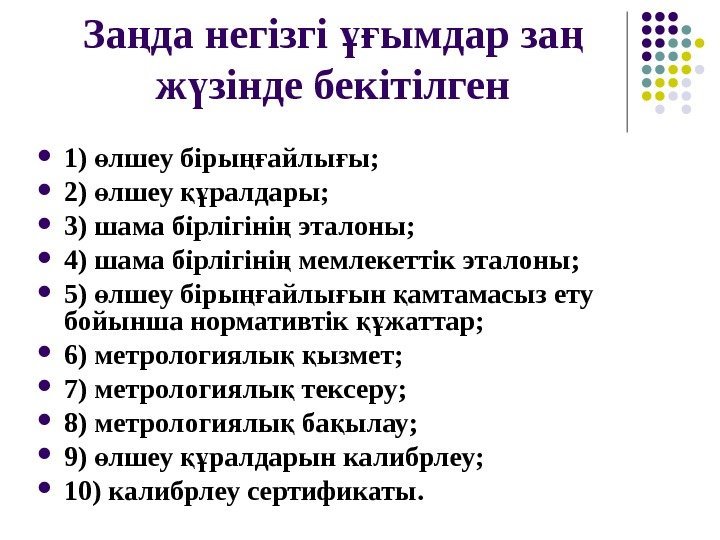 Заңда негізгі ұғымдар заң жүзінде бекітілген

• 1) өлшеу бірыңғайлығы;
• 2) өлшеу құралдары;
• 3) шама бірлігінің эталоны;
• 4) шама бірлігінің мемлекеттік эталоны;
• 5) өлшеу бірыңғайлығын қамтамасыз ету бойынша нормативтік құжаттар;
• 6) метрологиялық қызмет;
• 7) метрологиялық тексеру;
• 8) метрологиялық бақылау;
• 9) өлшеу құралдарын калибрлеу;
• 10) калибрлеу сертификаты.